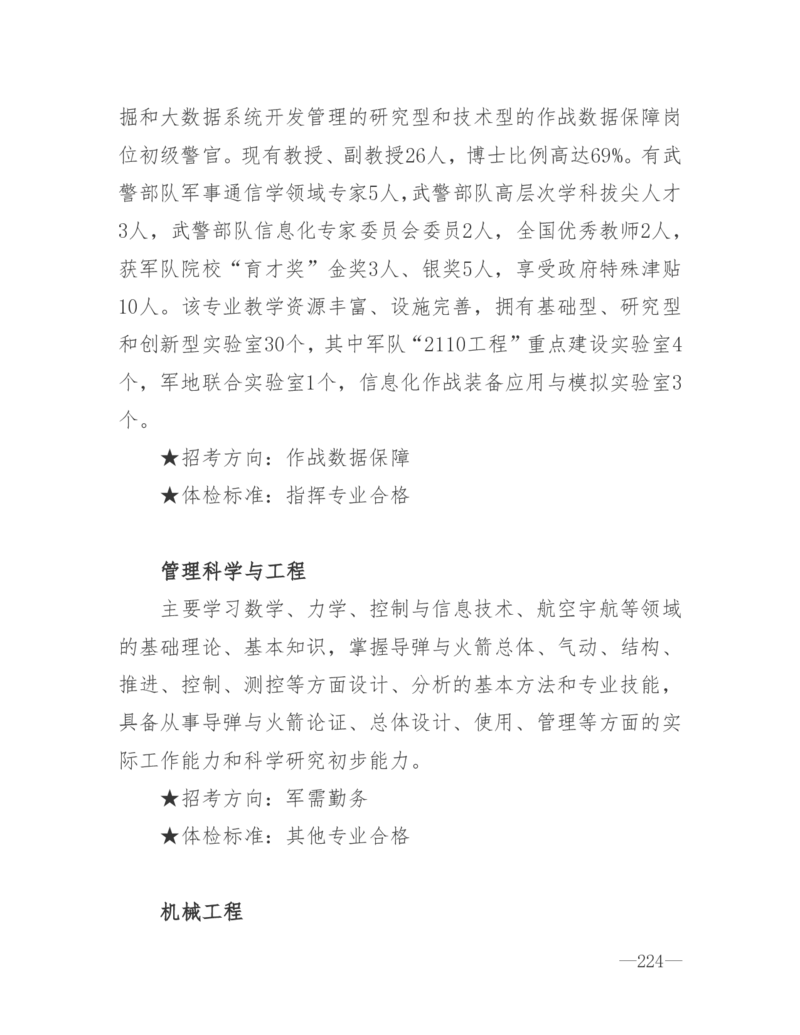 掘和大数据系统开发管理的研究型和技术型的作战数据保障岗位初级警官。现有教授、副教授26人，博士比例高达69%。有武警部队军事通信学领域专家5人，武警部队高层次学科拔尖人才3人，武警部队信息化专家委员会委员2人，全国优秀教师2人，获军队院校“育才奖”金奖3人、银奖5人，享受政府特殊津贴10人。该专业教学资源丰富、设施完善，拥有基础型、研究型和创新型实验室30个，其中军队“2110工程”重点建设实验室4个，军地联合实验室1个，信息化作战装备应用与模拟实验室3个。

★招考方向：作战数据保障

★体检标准：指挥专业合格

管理科学与工程

主要学习数学、力学、控制与信息技术、航空宇航等领域的基础理论、基本知识，掌握导弹与火箭总体、气动、结构、推进、控制、测控等方面设计、分析的基本方法和专业技能，具备从事导弹与火箭论证、总体设计、使用、管理等方面的实际工作能力和科学研究初步能力。

★招考方向：军需勤务

★体检标准：其他专业合格

机械工程

—224—